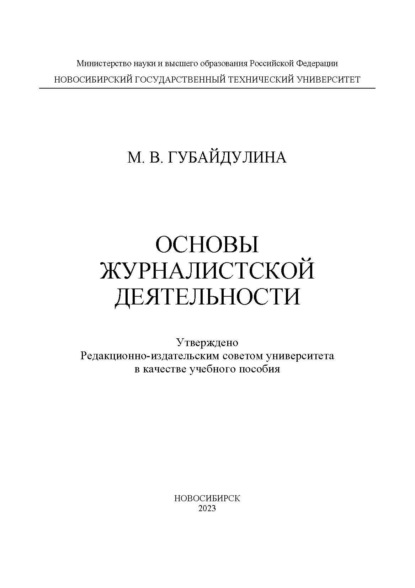 Министерство науки и высшего образования Российской Федерации
НОВОСИБИРСКИЙ ГОСУДАРСТВЕННЫЙ ТЕХНИЧЕСКИЙ УНИВЕРСИТЕТ

М. В. ГУБАЙДУЛИНА

ОСНОВЫ
ЖУРНАЛИСТСКОЙ
ДЕЯТЕЛЬНОСТИ

Утверждено
Редакционно-издательским советом университета
в качестве учебного пособия

НОВОСИБИРСК
2023